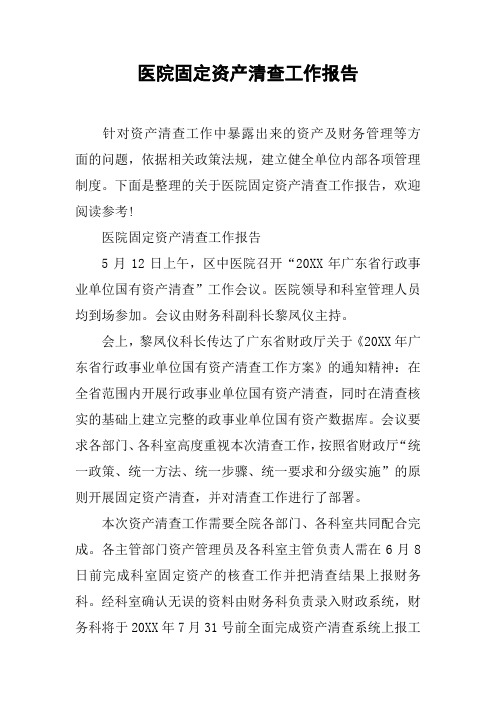 医院固定资产清查工作报告

针对资产清查工作中暴露出来的资产及财务管理等方面的问题，依据相关政策法规，建立健全单位内部各项管理制度。下面是整理的关于医院固定资产清查工作报告，欢迎阅读参考!

医院固定资产清查工作报告

5 月 12 日上午，区中医院召开“20XX 年广东省行政事业单位国有资产清查”工作会议。医院领导和科室管理人员均到场参加。会议由财务科副科长黎凤仪主持。

会上，黎凤仪科长传达了广东省财政厅关于《20XX 年广东省行政事业单位国有资产清查工作方案》的通知精神：在全省范围内开展行政事业单位国有资产清查，同时在清查核实的基础上建立完整的政事业单位国有资产数据库。会议要求各部门、各科室高度重视本次清查工作，按照省财政厅“统一政策、统一方法、统一步骤、统一要求和分级实施”的原则开展固定资产清查，并对清查工作进行了部署。

本次资产清查工作需要全院各部门、各科室共同配合完成。各主管部门资产管理员及各科室主管负责人需在 6 月 8 日前完成科室固定资产的核查工作并把清查结果上报财务科。经科室确认无误的资料由财务科负责录入财政系统，财务科将于 20XX 年 7 月 31 号前全面完成资产清查系统上报工